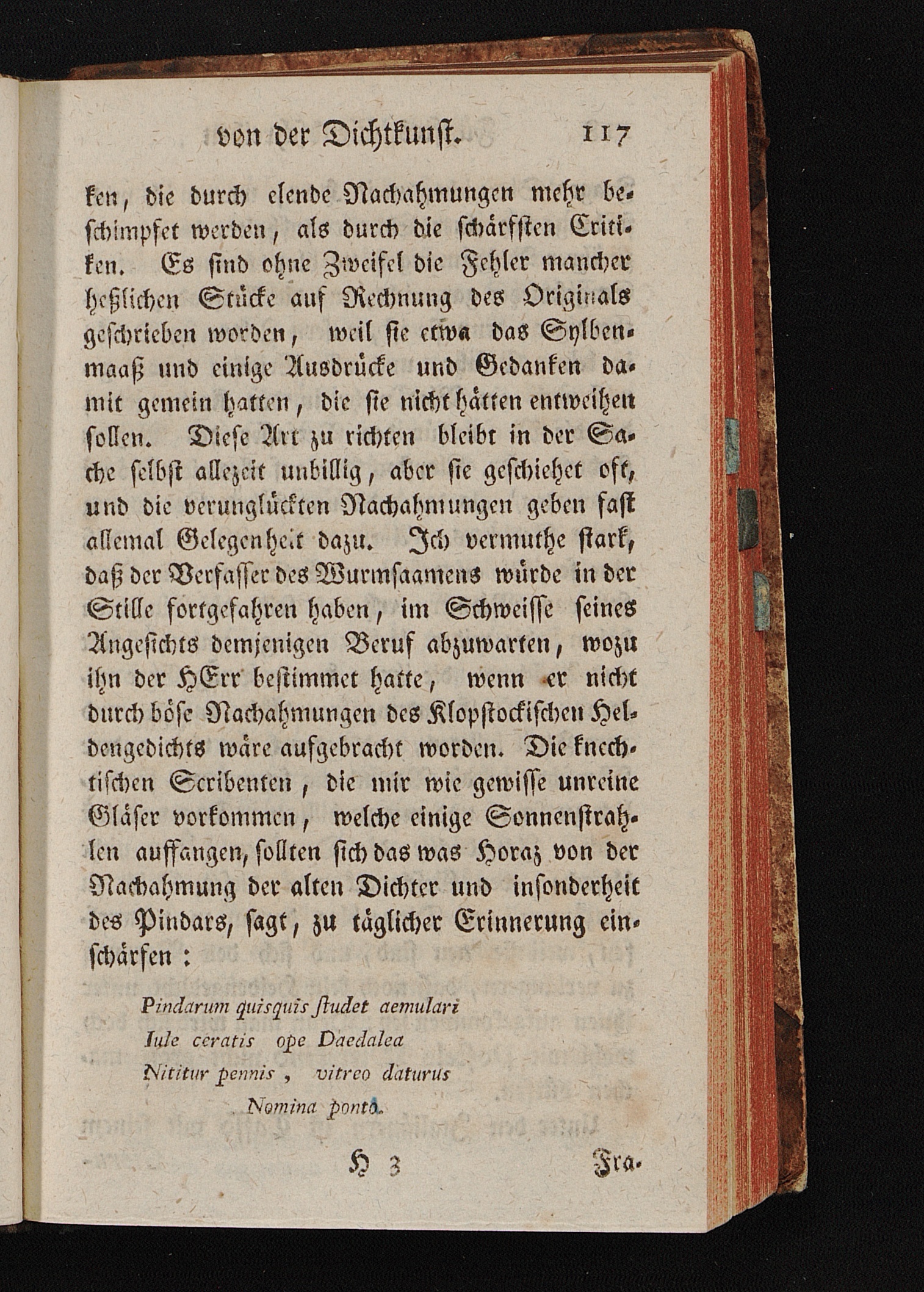 von der Dichtkunst. 117

ken, die durch elende Nachahmungen mehr beschimpfet werden, als durch die schärfsten Critiken. Es sind ohne Zweifel die Fehler mancher heßlichen Stücke auf Rechnung des Originals geschrieben worden, weil sie etwa das Sylbenmaaß und einige Ausdrücke und Gedanken damit gemein hatten, die sie nicht hätten entweihen sollen. Diese Art zu richten bleibt in der Sache selbst allezeit unbillig, aber sie geschiehet oft, und die verunglückten Nachahmungen geben fast allemal Gelegenheit dazu. Ich vermuthe stark, daß der Verfasser des Wurmsaamens würde in der Stille fortgefahren haben, im Schweisse seines Angesichts demjenigen Beruf abzuwarten, wozu ihn der HErr bestimmet hatte, wenn er nicht durch böse Nachahmungen des Klopstockischen Heldengedichts wäre aufgebracht worden. Die knechtischen Scribenten, die mir wie gewisse unreine Gläser vorkommen, welche einige Sonnenstrahlen auffangen, sollten sich das was Horaz von der Nachahmung der alten Dichter und insonderheit des Pindars, sagt, zu täglicher Erinnerung einschärfen:

Pindarum quisquis studet aemulari
Iule ceratis ope Daedalea
Nititur pennis, vitreo daturus
Nomina ponto.

H 3 Fra-